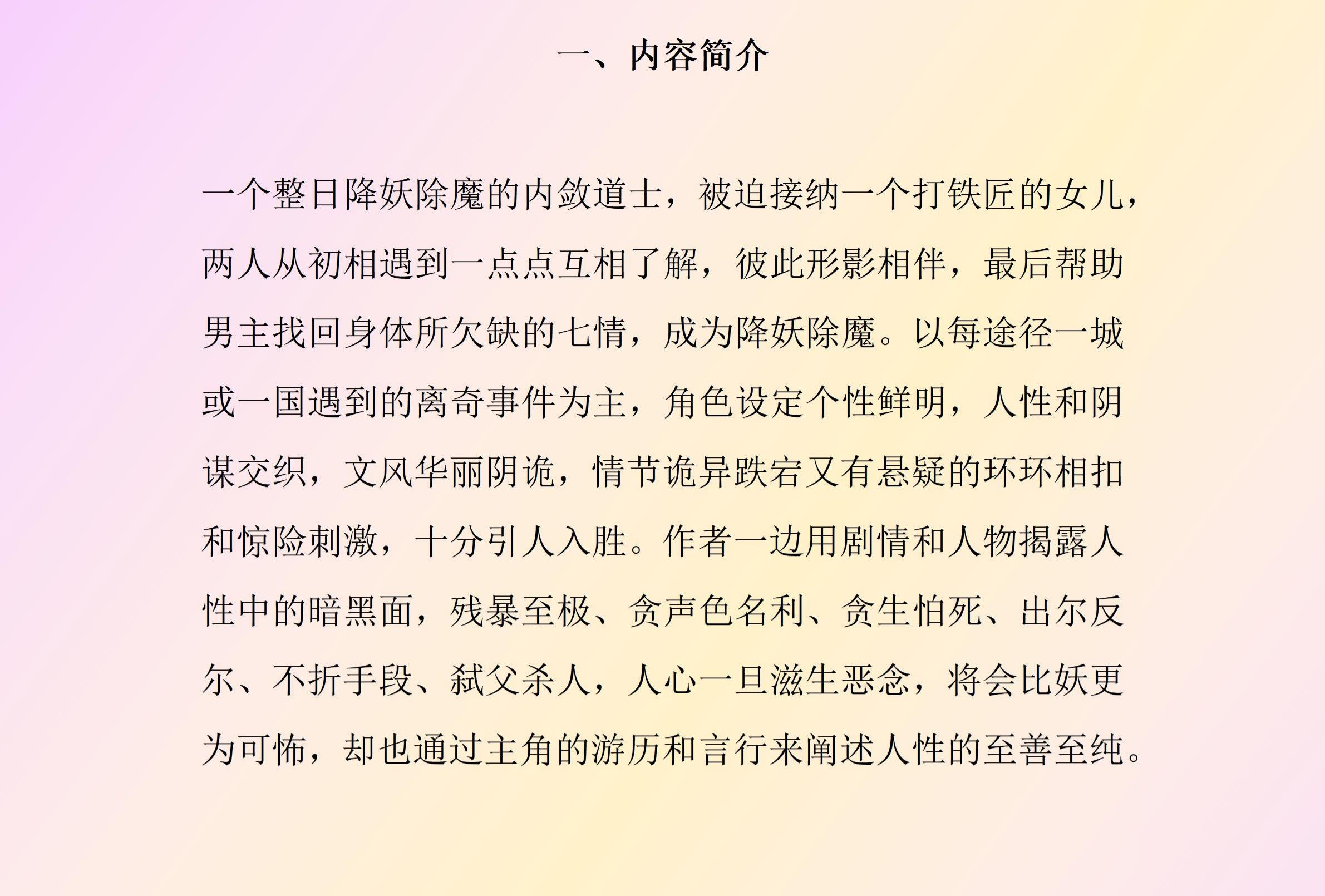 一、内容简介

一个整日降妖除魔的内敛道士，被迫接纳一个打铁匠的女儿，两人从初相遇到一点点互相了解，彼此形影相伴，最后帮助男主找回身体所欠缺的七情，成为降妖除魔。以每途径一城或一国遇到的离奇事件为主，角色设定个性鲜明，人性和阴谋交织，文风华丽阴诡，情节诡异跌宕又有悬疑的环环相扣和惊险刺激，十分引人入胜。作者一边用剧情和人物揭露人性中的暗黑面，残暴至极、贪声色名利、贪生怕死、出尔反尔、不折手段、弑父杀人，人心一旦滋生恶念，将会比妖更为可怖，却也通过主角的游历和言行来阐述人性的至善至纯。